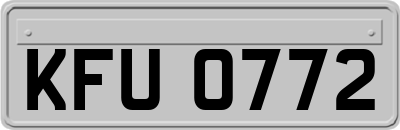 KFU 0772